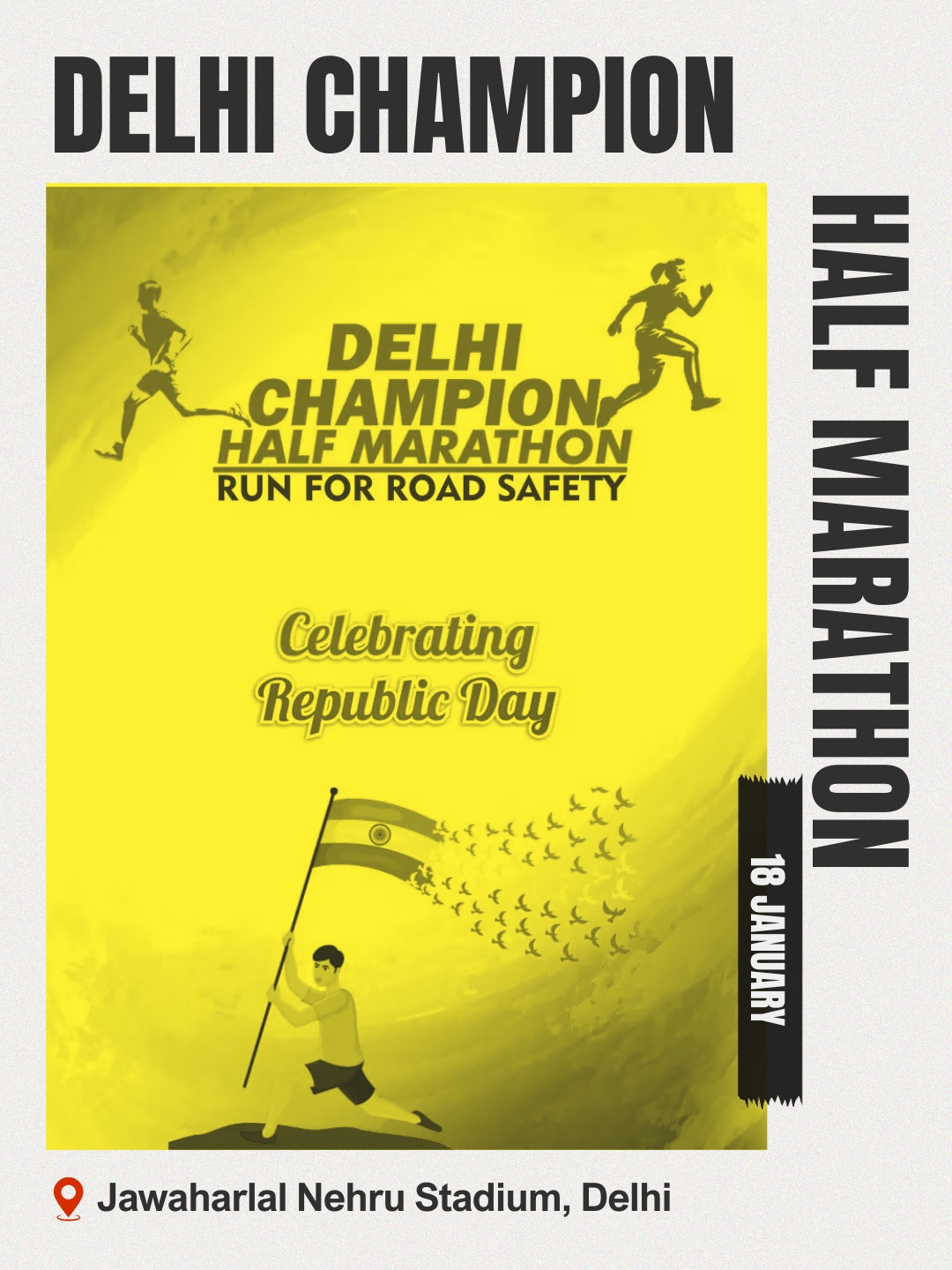 DELHI CHAMPION

HALF MARATHON

DELHI CHAMPION HALF MARATHON
RUN FOR ROAD SAFETY

Celebrating Republic Day

18 JANUARY

Jawaharlal Nehru Stadium, Delhi